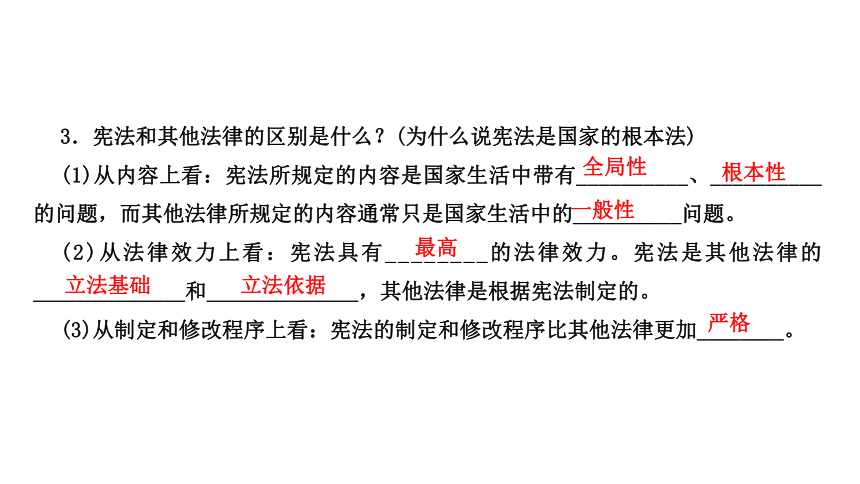 3．宪法和其他法律的区别是什么？(为什么说宪法是国家的根本法)

(1)从内容上看：宪法所规定的内容是国家生活中带有全局性、根本性的问题，而其他法律所规定的内容通常只是国家生活中的一般性问题。

(2)从法律效力上看：宪法具有最高的法律效力。宪法是其他法律的立法基础和立法依据，其他法律是根据宪法制定的。

(3)从制定和修改程序上看：宪法的制定和修改程序比其他法律更加严格。